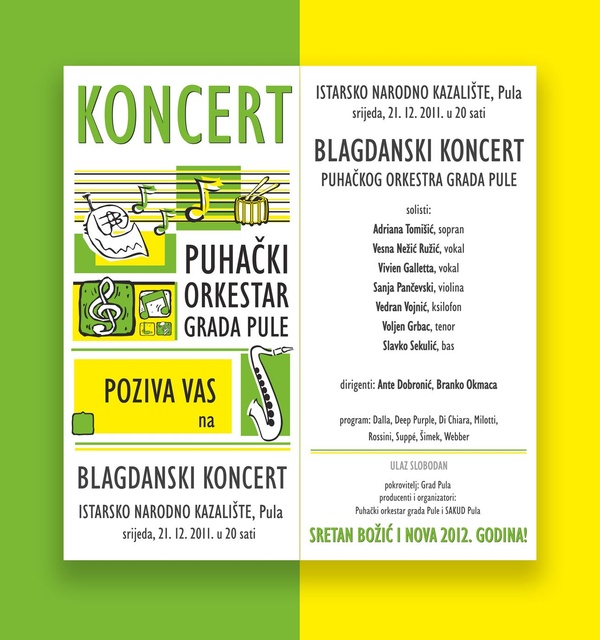 KONCERT

PUHAČKI ORKESTAR GRADA PULE

POZIVA VAS na

BLAGDANSKI KONCERT

ISTARSKO NARODNO KAZALIŠTE, Pula
srijeda, 21. 12. 2011. u 20 sati

ISTARSKO NARODNO KAZALIŠTE, Pula
srijeda, 21. 12. 2011. u 20 sati

BLAGDANSKI KONCERT
PUHAČKOG ORKESTRA GRADA PULE

solisti:
Adriana Tomišić, sopran
Vesna Nežić Ružić, vokal
Vivien Galletta, vokal
Sanja Pančevski, violina
Vedran Vojnić, ksilofon
Voljen Grbac, tenor
Slavko Sekulić, bas

dirigenti: Ante Dobronić, Branko Okmaca

program: Dalla, Deep Purple, Di Chiara, Milotti, Rossini, Suppé, Šimek, Webber

ULAZ SLOBODAN

pokrovitelj: Grad Pula
producenti i organizatori:
Puhački orkestar grada Pule i SAKUD Pula

SRETAN BOŽIĆ I NOVA 2012. GODINA!